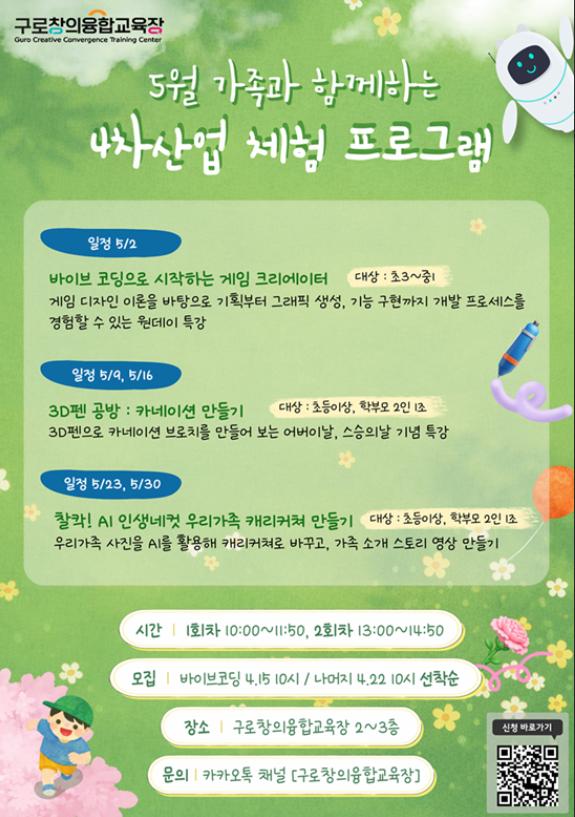 구로창의융합교육장
Guro Creative Convergence Training Center

5월 가족과 함께하는

4차산업 체험 프로그램

일정 5/2

바이브 코딩으로 시작하는 게임 크리에이터 대상 : 초3~중1

게임 디자인 이론을 바탕으로 기획부터 그래픽 생성, 기능 구현까지 개발 프로세스를 경험할 수 있는 원데이 특강

일정 5/9, 5/16

3D펜 공방 : 카네이션 만들기 대상 : 초등이상, 학부모 2인 1조

3D펜으로 카네이션 브로치를 만들어 보는 어버이날, 스승의날 기념 특강

일정 5/23, 5/30

찰칵! AI 인생네컷 우리가족 캐리커쳐 만들기 대상 : 초등이상, 학부모 2인 1조

우리가족 사진을 AI를 활용해 캐리커쳐로 바꾸고, 가족 소개 스토리 영상 만들기

시간 | 1회차 10:00~11:50, 2회차 13:00~14:50

모집 | 바이브코딩 4.15 10시 / 나머지 4.22 10시 선착순

장소 | 구로창의융합교육장 2~3층

문의 | 카카오톡 채널 [구로창의융합교육장]

신청 바로가기